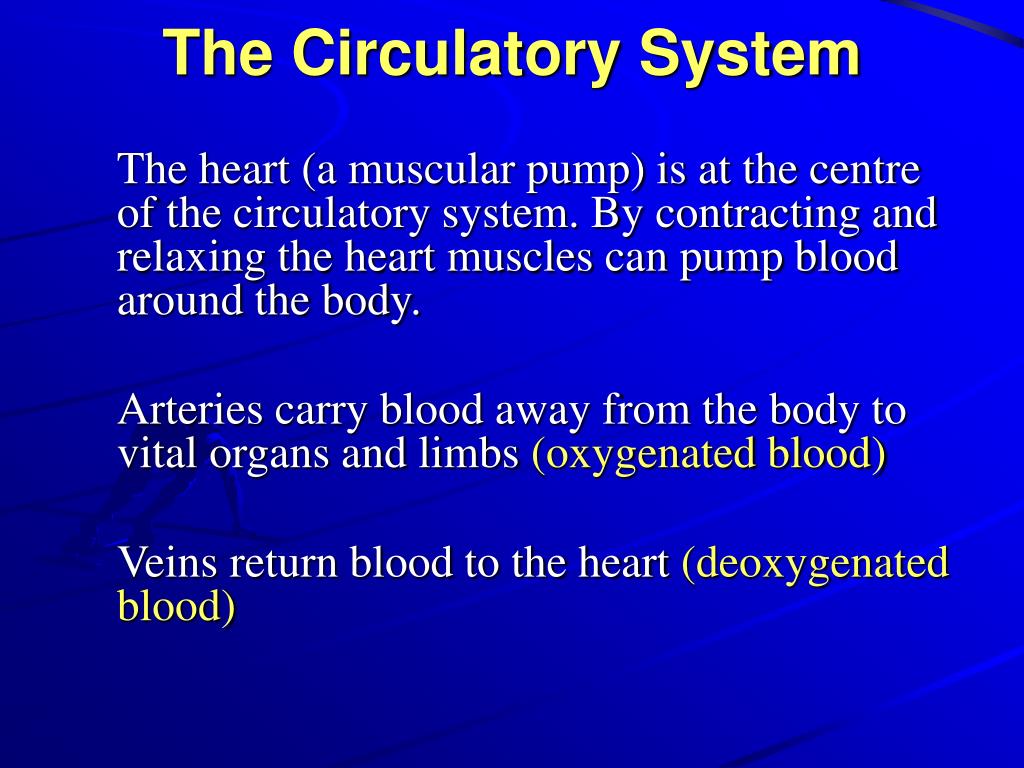 The Circulatory System

The heart (a muscular pump) is at the centre of the circulatory system. By contracting and relaxing the heart muscles can pump blood around the body.

Arteries carry blood away from the body to vital organs and limbs (oxygenated blood)

Veins return blood to the heart (deoxygenated blood)